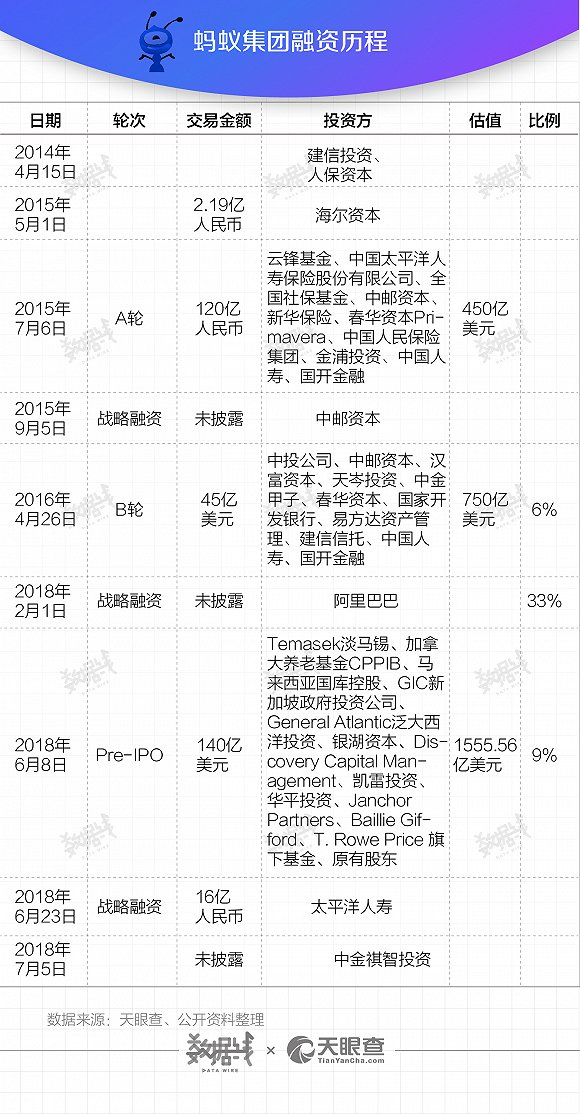 蚂蚁集团融资历程

| 日期 | 轮次 | 交易金额 | 投资方 | 估值 | 比例 |
|---|---|---|---|---|---|
| 2014年4月15日 | | | 建信投资、人保资本 | | |
| 2015年5月1日 | | 2.19亿人民币 | 海尔资本 | | |
| 2015年7月6日 | A轮 | 120亿人民币 | 云锋基金、中国太平洋人寿保险股份有限公司、全国社保基金、中邮资本、新华保险、春华资本Primavera、中国人民保险集团、金浦投资、中国人寿、国开金融 | 450亿美元 | |
| 2015年9月5日 | 战略融资 | 未披露 | 中邮资本 | | |
| 2016年4月26日 | B轮 | 45亿美元 | 中投公司、中邮资本、汉富资本、天岑投资、中金甲子、春华资本、国家开发银行、易方达资产管理、建信信托、中国人寿、国开金融 | 750亿美元 | 6% |
| 2018年2月1日 | 战略融资 | 未披露 | 阿里巴巴 | | 33% |
| 2018年6月8日 | Pre-IPO | 140亿美元 | Temasek淡马锡、加拿大养老基金CPPIB、马来西亚国库控股、GIC新加坡政府投资公司、General Atlantic泛大西洋投资、银湖资本、Discovery Capital Management、凯雷投资、华平投资、Janchor Partners、Baillie Gifford、T. Rowe Price 旗下基金、原有股东 | 1555.56亿美元 | 9% |
| 2018年6月23日 | 战略融资 | 16亿人民币 | 太平洋人寿 | | |
| 2018年7月5日 | | 未披露 | 中金祺智投资 | | |

数据来源：天眼查、公开资料整理

数据线 DATA WIRE × 天眼查 TianYanCha.com